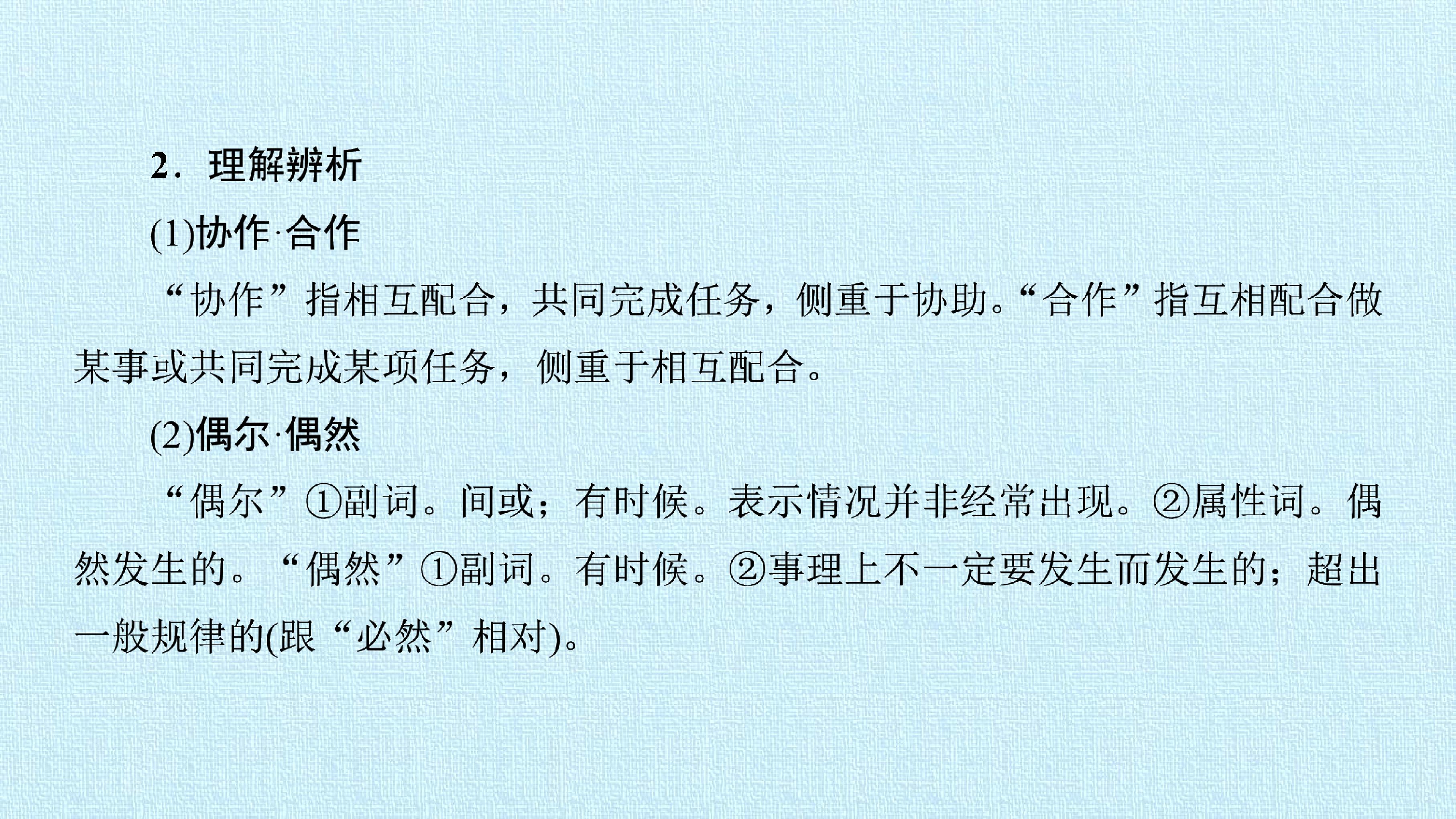 2．理解辨析

(1)协作·合作

“协作”指相互配合，共同完成任务，侧重于协助。“合作”指互相配合做某事或共同完成某项任务，侧重于相互配合。

(2)偶尔·偶然

“偶尔”①副词。间或；有时候。表示情况并非经常出现。②属性词。偶然发生的。“偶然”①副词。有时候。②事理上不一定要发生而发生的；超出一般规律的(跟“必然”相对)。